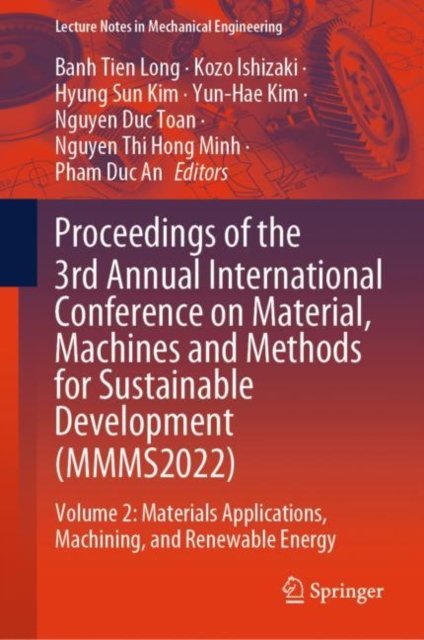 Lecture Notes in Mechanical Engineering

Banh Tien Long · Kozo Ishizaki · Hyung Sun Kim · Yun-Hae Kim · Nguyen Duc Toan · Nguyen Thi Hong Minh · Pham Duc An Editors

Proceedings of the 3rd Annual International Conference on Material, Machines and Methods for Sustainable Development (MMMS2022)

Volume 2: Materials Applications, Machining, and Renewable Energy

Springer